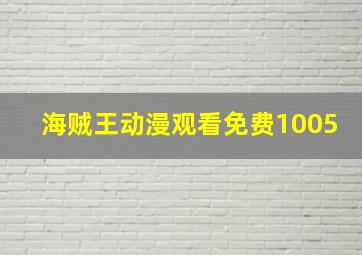 海贼王动漫观看免费1005